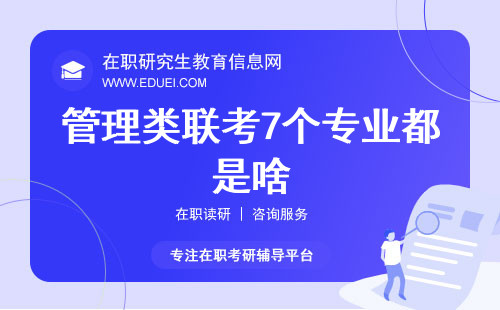 在职研究生教育信息网
WWW.EDUEI.COM

管理类联考7个专业都是啥

在职读研 | 咨询服务

专注在职考研辅导平台